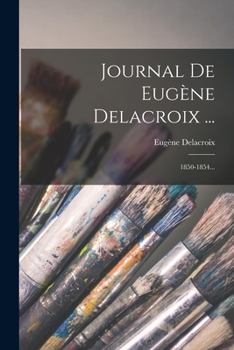 Journal De Eugène Delacroix ...

Eugène Delacroix

1850-1854...